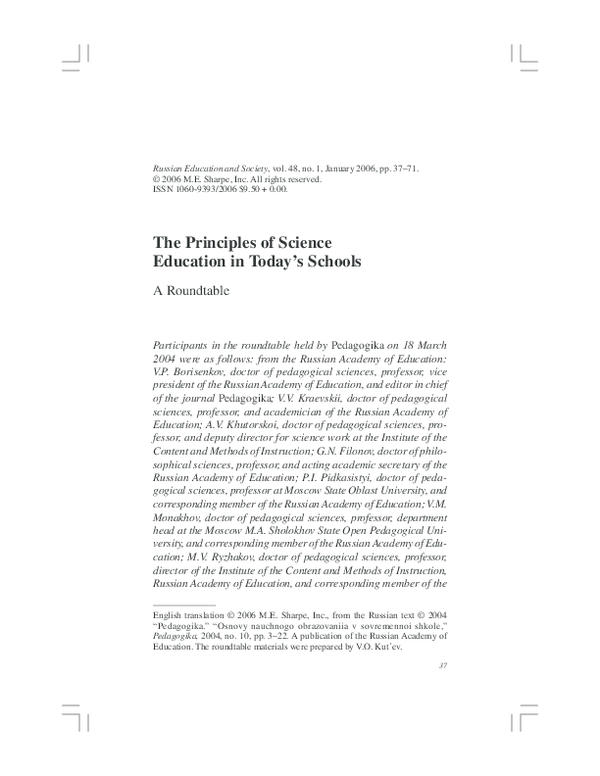 Russian Education and Society, vol. 48, no. 1, January 2006, pp. 37–71.
© 2006 M.E. Sharpe, Inc. All rights reserved.
ISSN 1060-9393/2006 $9.50 + 0.00.

The Principles of Science Education in Today's Schools

A Roundtable

Participants in the roundtable held by Pedagogika on 18 March 2004 were as follows: from the Russian Academy of Education: V.P. Borisenkov, doctor of pedagogical sciences, professor, vice president of the Russian Academy of Education, and editor in chief of the journal Pedagogika; V.V. Kraevskii, doctor of pedagogical sciences, professor, and academician of the Russian Academy of Education; A.V. Khutorskoi, doctor of pedagogical sciences, professor, and deputy director for science work at the Institute of the Content and Methods of Instruction; G.N. Filonov, doctor of philosophical sciences, professor, and acting academic secretary of the Russian Academy of Education; P.I. Pidkasistyi, doctor of pedagogical sciences, professor at Moscow State Oblast University, and corresponding member of the Russian Academy of Education; V.M. Monakhov, doctor of pedagogical sciences, professor, department head at the Moscow M.A. Sholokhov State Open Pedagogical University, and corresponding member of the Russian Academy of Education; M.V. Ryzhakov, doctor of pedagogical sciences, professor, director of the Institute of the Content and Methods of Instruction, Russian Academy of Education, and corresponding member of the

English translation © 2006 M.E. Sharpe, Inc., from the Russian text © 2004 "Pedagogika." "Osnovy nauchnogo obrazovaniia v sovremennoi shkole," Pedagogika, 2004, no. 10, pp. 3–22. A publication of the Russian Academy of Education. The roundtable materials were prepared by V.O. Kut'ev.

37